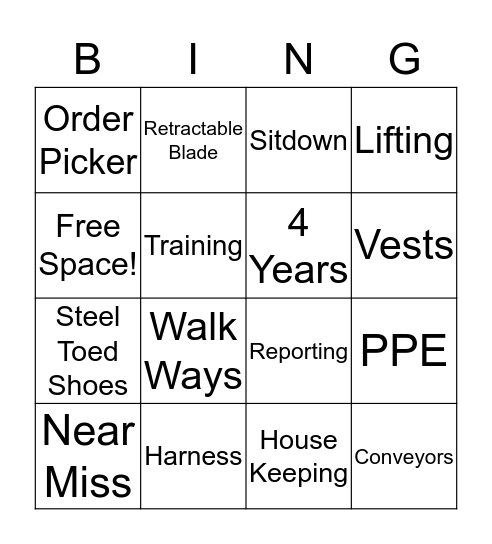 | B | I | N | G |
|---|---|---|---|
| Order Picker | Retractable Blade | Sitdown | Lifting |
| Free Space! | Training | 4 Years | Vests |
| Steel Toed Shoes | Walk Ways | Reporting | PPE |
| Near Miss | Harness | House Keeping | Conveyors |